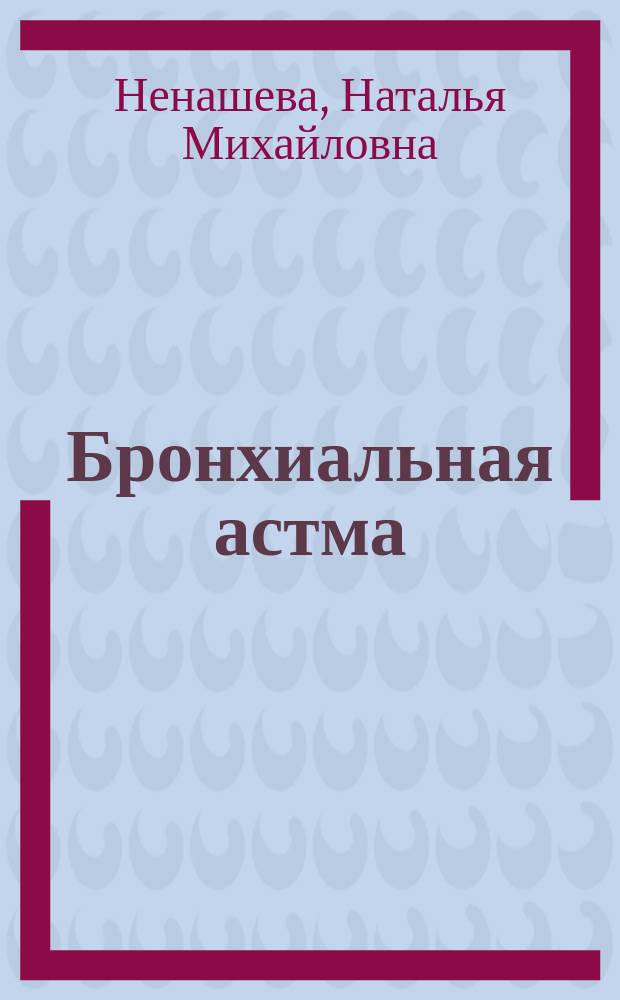 Ненашева, Наталья Михайловна

Бронхиальная астма